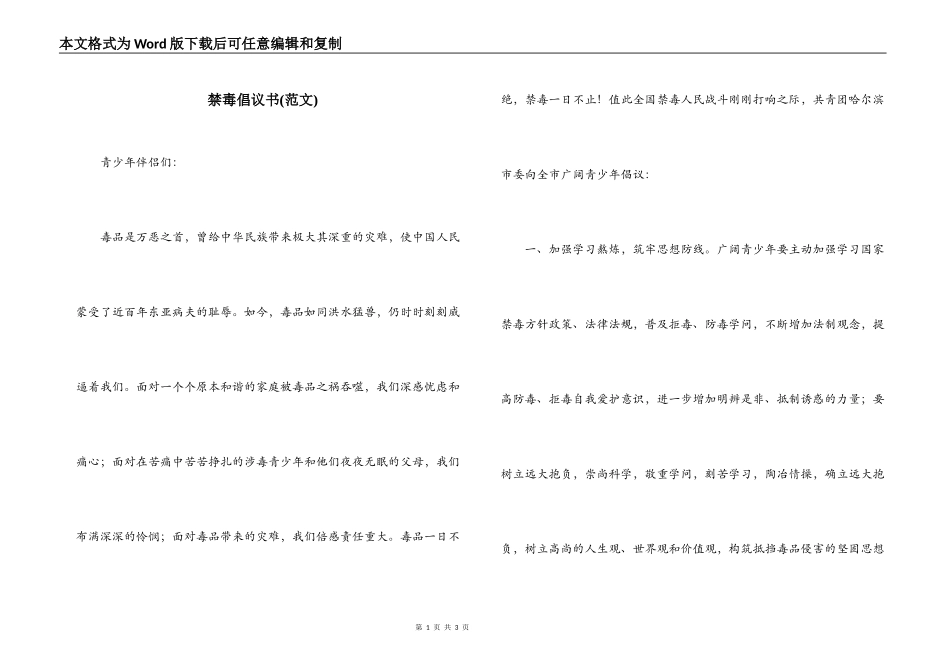 本文格式为Word版下载后可任意编辑和复制

禁毒倡议书(范文)

青少年伴侣们:

毒品是万恶之首，曾给中华民族带来极大其深重的灾难，使中国人民蒙受了近百年东亚病夫的耻辱。如今，毒品如同洪水猛兽，仍时时刻刻威逼着我们。面对一个个原本和谐的家庭被毒品之祸吞噬，我们深感忧虑和痛心；面对在苦痛中苦苦挣扎的涉毒青少年和他们夜夜无眠的父母，我们布满深深的怜悯；面对毒品带来的灾难，我们倍感责任重大。毒品一日不绝，禁毒一日不止！值此全国禁毒人民战斗刚刚打响之际，共青团哈尔滨市委向全市广阔青少年倡议：

一、加强学习熬炼，筑牢思想防线。广阔青少年要主动加强学习国家禁毒方针政策、法律法规，普及拒毒、防毒学问，不断增加法制观念，提高防毒、拒毒自我爱护意识，进一步增加明辨是非、抵制诱惑的力量；要树立远大抱负，崇尚科学，敬重学问，刻苦学习，陶冶情操，确立远大抱负，树立高尚的人生观、世界观和价值观，构筑抵挡毒品侵害的坚固思想

第 1 页 共 3 页